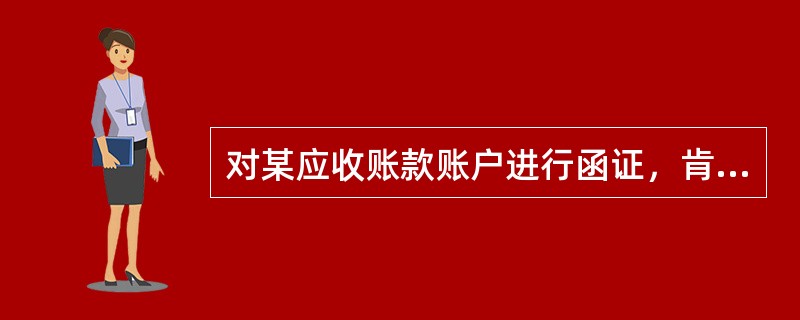 对某应收账款账户进行函证，肯...